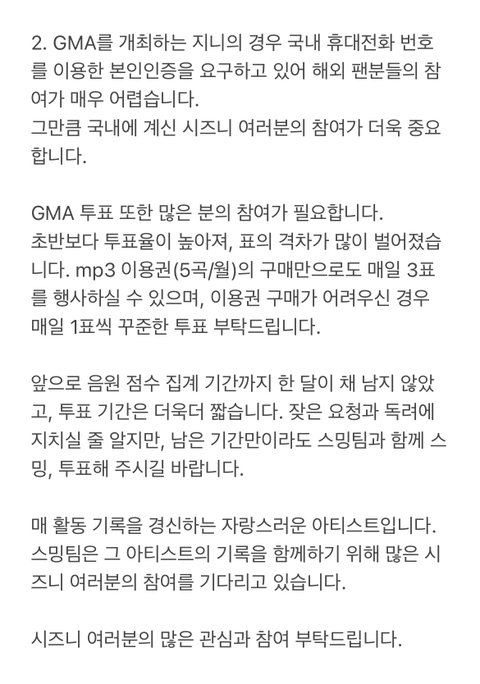 2. GMA를 개최하는 지니의 경우 국내 휴대전화 번호를 이용한 본인인증을 요구하고 있어 해외 팬분들의 참여가 매우 어렵습니다.
그만큼 국내에 계신 시즈니 여러분의 참여가 더욱 중요합니다.

GMA 투표 또한 많은 분의 참여가 필요합니다.
초반보다 투표율이 높아져, 표의 격차가 많이 벌어졌습니다. mp3 이용권(5곡/월)의 구매만으로도 매일 3표를 행사하실 수 있으며, 이용권 구매가 어려우신 경우 매일 1표씩 꾸준한 투표 부탁드립니다.

앞으로 음원 점수 집계 기간까지 한 달이 채 남지 않았고, 투표 기간은 더욱더 짧습니다. 잦은 요청과 독려에 지치실 줄 알지만, 남은 기간만이라도 스밍팀과 함께 스밍, 투표해 주시길 바랍니다.

매 활동 기록을 경신하는 자랑스러운 아티스트입니다.
스밍팀은 그 아티스트의 기록을 함께하기 위해 많은 시즈니 여러분의 참여를 기다리고 있습니다.

시즈니 여러분의 많은 관심과 참여 부탁드립니다.